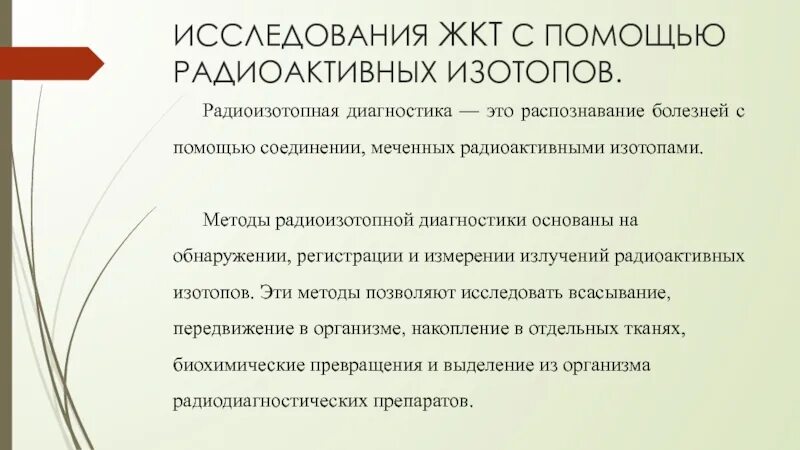 ИССЛЕДОВАНИЯ ЖКТ С ПОМОЩЬЮ РАДИОАКТИВНЫХ ИЗОТОПОВ.

Радиоизотопная диагностика — это распознавание болезней с помощью соединении, меченных радиоактивными изотопами.

Методы радиоизотопной диагностики основаны на обнаружении, регистрации и измерении излучений радиоактивных изотопов. Эти методы позволяют исследовать всасывание, передвижение в организме, накопление в отдельных тканях, биохимические превращения и выделение из организма радиодиагностических препаратов.